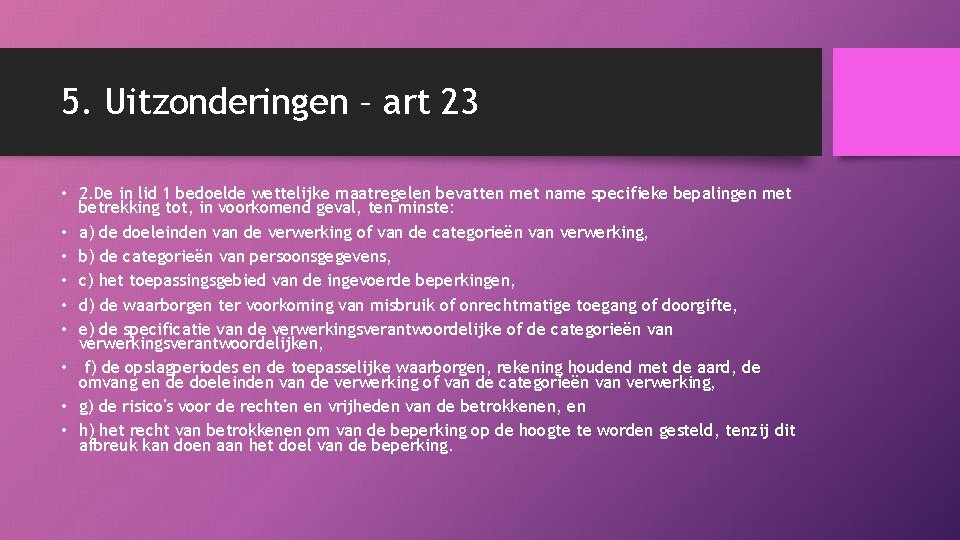 5. Uitzonderingen – art 23

• 2.De in lid 1 bedoelde wettelijke maatregelen bevatten met name specifieke bepalingen met betrekking tot, in voorkomend geval, ten minste:
• a) de doeleinden van de verwerking of van de categorieën van verwerking,
• b) de categorieën van persoonsgegevens,
• c) het toepassingsgebied van de ingevoerde beperkingen,
• d) de waarborgen ter voorkoming van misbruik of onrechtmatige toegang of doorgifte,
• e) de specificatie van de verwerkingsverantwoordelijke of de categorieën van verwerkingsverantwoordelijken,
• f) de opslagperiodes en de toepasselijke waarborgen, rekening houdend met de aard, de omvang en de doeleinden van de verwerking of van de categorieën van verwerking,
• g) de risico's voor de rechten en vrijheden van de betrokkenen, en
• h) het recht van betrokkenen om van de beperking op de hoogte te worden gesteld, tenzij dit afbreuk kan doen aan het doel van de beperking.